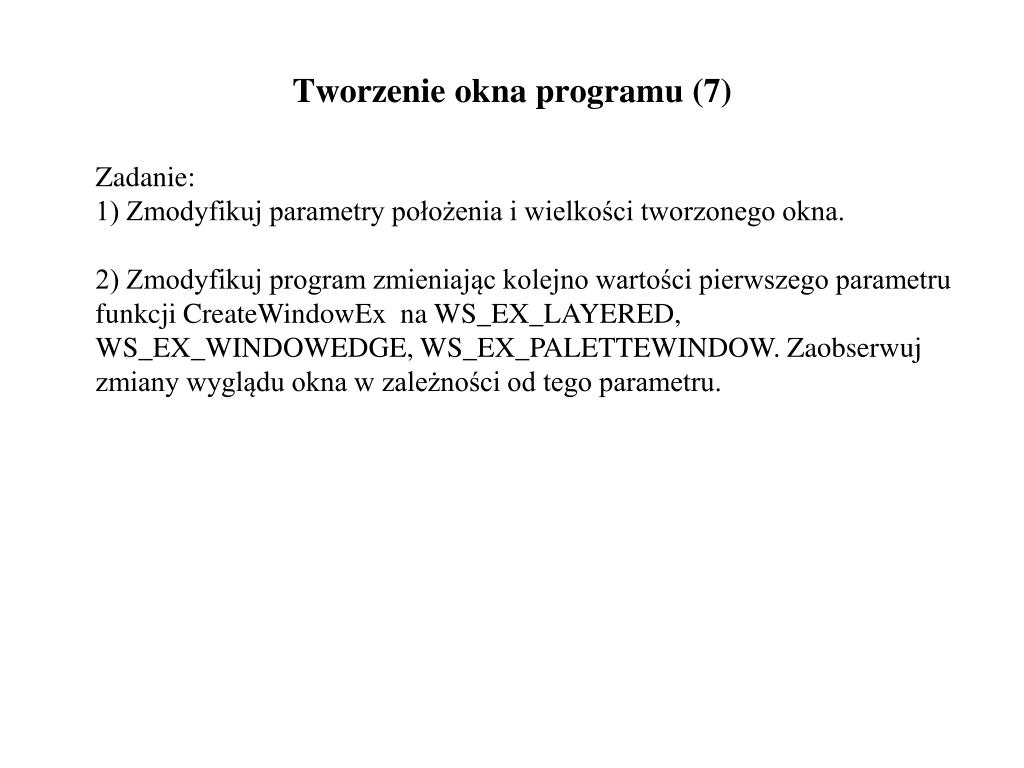 Tworzenie okna programu (7)

Zadanie:
1) Zmodyfikuj parametry położenia i wielkości tworzonego okna.

2) Zmodyfikuj program zmieniając kolejno wartości pierwszego parametru funkcji CreateWindowEx na WS_EX_LAYERED, WS_EX_WINDOWEDGE, WS_EX_PALETTEWINDOW. Zaobserwuj zmiany wyglądu okna w zależności od tego parametru.